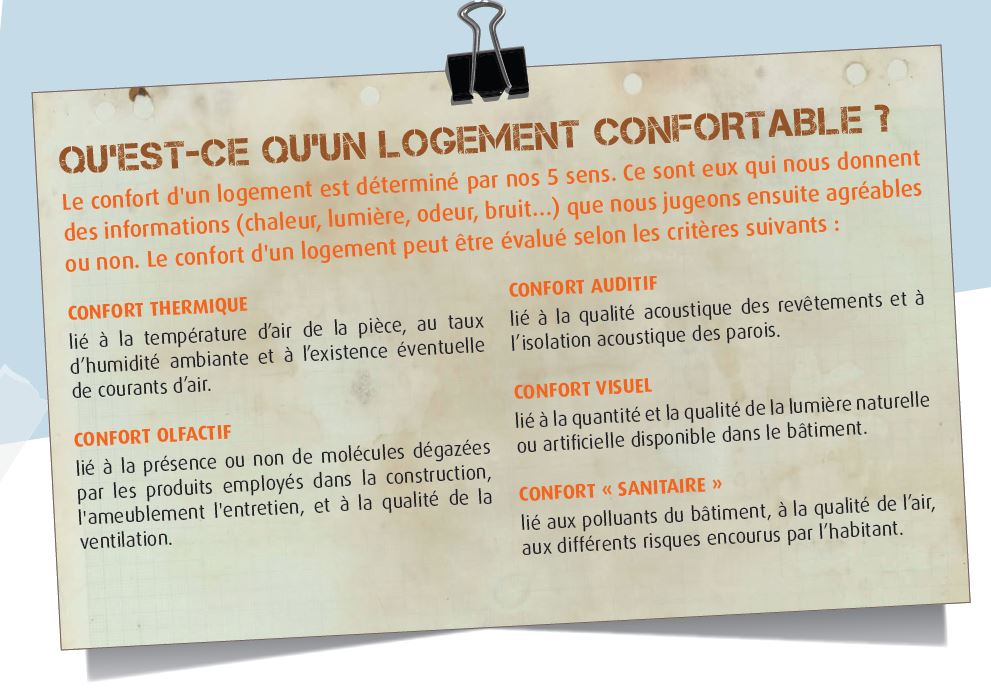 QU'EST-CE QU'UN LOGEMENT CONFORTABLE ?

Le confort d'un logement est déterminé par nos 5 sens. Ce sont eux qui nous donnent des informations (chaleur, lumière, odeur, bruit...) que nous jugeons ensuite agréables ou non. Le confort d'un logement peut être évalué selon les critères suivants :

CONFORT THERMIQUE
lié à la température d'air de la pièce, au taux d'humidité ambiante et à l'existence éventuelle de courants d'air.

CONFORT OLFACTIF
lié à la présence ou non de molécules dégazées par les produits employés dans la construction, l'ameublement l'entretien, et à la qualité de la ventilation.

CONFORT AUDITIF
lié à la qualité acoustique des revêtements et à l'isolation acoustique des parois.

CONFORT VISUEL
lié à la quantité et la qualité de la lumière naturelle ou artificielle disponible dans le bâtiment.

CONFORT « SANITAIRE »
lié aux polluants du bâtiment, à la qualité de l'air, aux différents risques encourus par l'habitant.